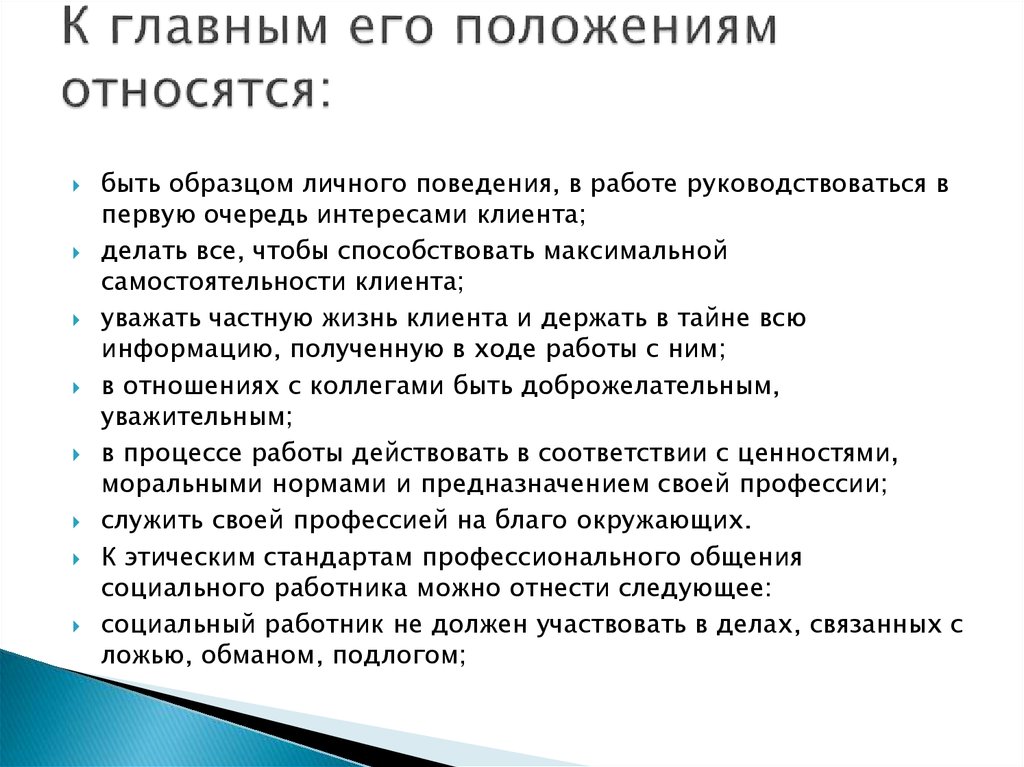 К главным его положениям относятся:

быть образцом личного поведения, в работе руководствоваться в первую очередь интересами клиента;

делать все, чтобы способствовать максимальной самостоятельности клиента;

уважать частную жизнь клиента и держать в тайне всю информацию, полученную в ходе работы с ним;

в отношениях с коллегами быть доброжелательным, уважительным;

в процессе работы действовать в соответствии с ценностями, моральными нормами и предназначением своей профессии;

служить своей профессией на благо окружающих.

К этическим стандартам профессионального общения социального работника можно отнести следующее:

социальный работник не должен участвовать в делах, связанных с ложью, обманом, подлогом;